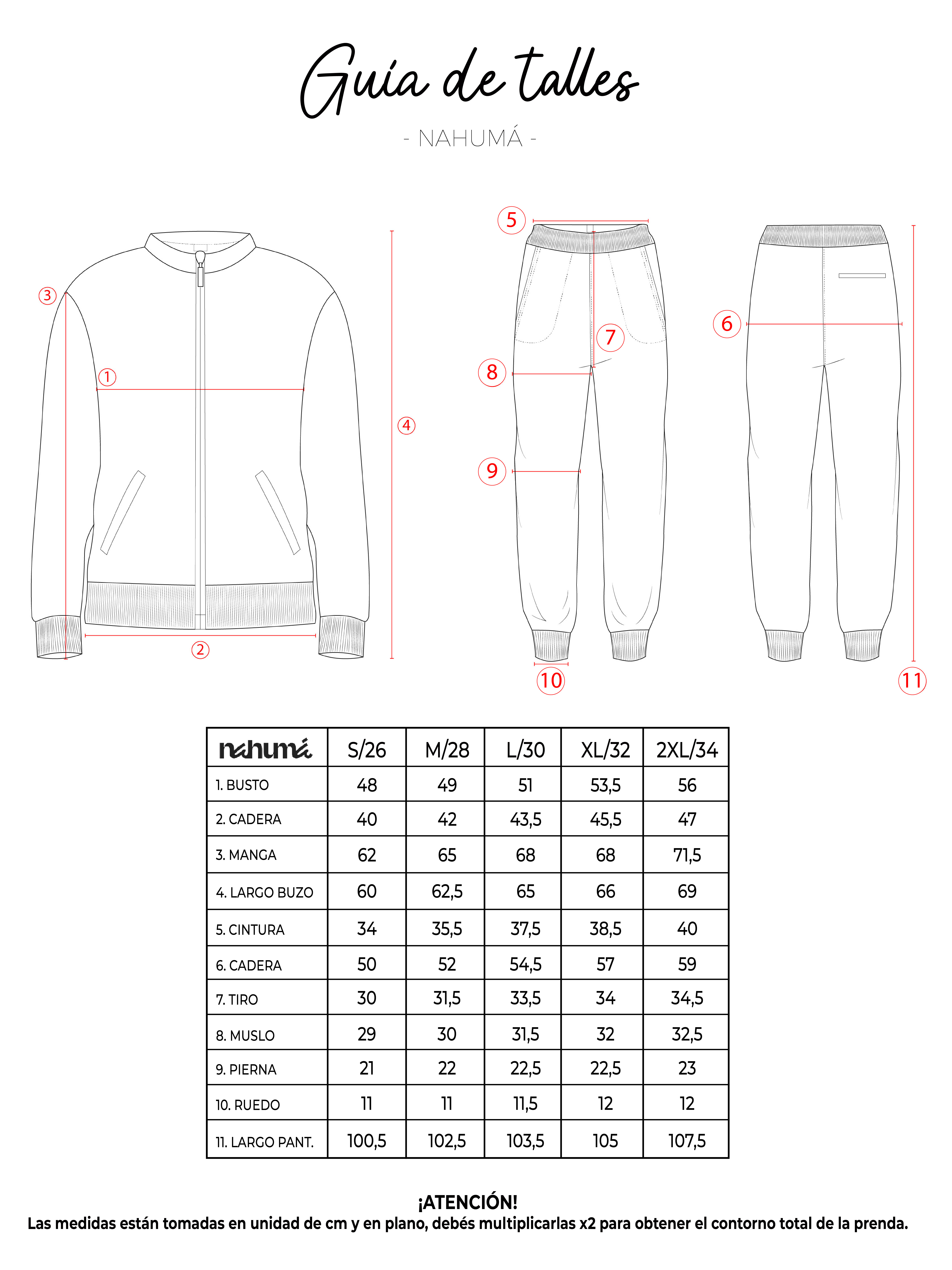 Guía de talles

- NAHUMÁ -

3
1
4
2
5
7
8
9
10
6
11

| nahumá | S/26 | M/28 | L/30 | XL/32 | 2XL/34 |
|---|---|---|---|---|---|
| 1. BUSTO | 48 | 49 | 51 | 53,5 | 56 |
| 2. CADERA | 40 | 42 | 43,5 | 45,5 | 47 |
| 3. MANGA | 62 | 65 | 68 | 68 | 71,5 |
| 4. LARGO BUZO | 60 | 62,5 | 65 | 66 | 69 |
| 5. CINTURA | 34 | 35,5 | 37,5 | 38,5 | 40 |
| 6. CADERA | 50 | 52 | 54,5 | 57 | 59 |
| 7. TIRO | 30 | 31,5 | 33,5 | 34 | 34,5 |
| 8. MUSLO | 29 | 30 | 31,5 | 32 | 32,5 |
| 9. PIERNA | 21 | 22 | 22,5 | 22,5 | 23 |
| 10. RUEDO | 11 | 11 | 11,5 | 12 | 12 |
| 11. LARGO PANT. | 100,5 | 102,5 | 103,5 | 105 | 107,5 |

¡ATENCIÓN!
Las medidas están tomadas en unidad de cm y en plano, debés multiplicarlas x2 para obtener el contorno total de la prenda.